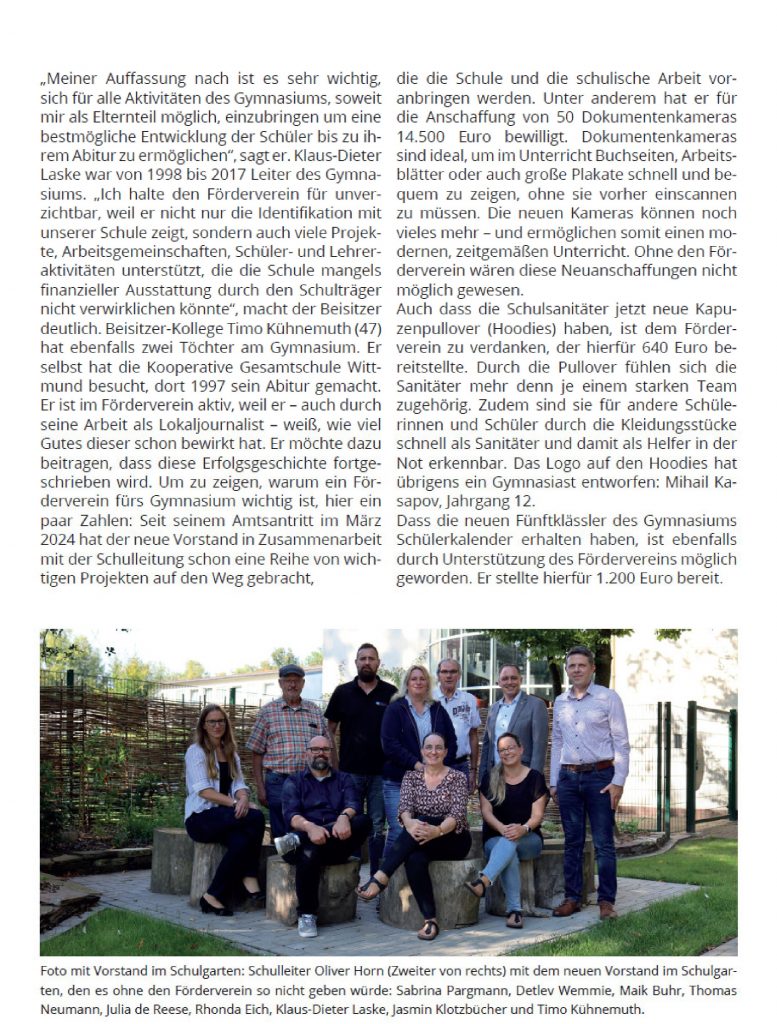 „Meiner Auffassung nach ist es sehr wichtig, sich für alle Aktivitäten des Gymnasiums, soweit mir als Elternteil möglich, einzubringen um eine bestmögliche Entwicklung der Schüler bis zu ihrem Abitur zu ermöglichen", sagt er. Klaus-Dieter Laske war von 1998 bis 2017 Leiter des Gymnasiums. „Ich halte den Förderverein für unverzichtbar, weil er nicht nur die Identifikation mit unserer Schule zeigt, sondern auch viele Projekte, Arbeitsgemeinschaften, Schüler- und Lehreraktivitäten unterstützt, die die Schule mangels finanzieller Ausstattung durch den Schulträger nicht verwirklichen könnte", macht der Beisitzer deutlich. Beisitzer-Kollege Timo Kühnemuth (47) hat ebenfalls zwei Töchter am Gymnasium. Er selbst hat die Kooperative Gesamtschule Wittmund besucht, dort 1997 sein Abitur gemacht. Er ist im Förderverein aktiv, weil er – auch durch seine Arbeit als Lokaljournalist – weiß, wie viel Gutes dieser schon bewirkt hat. Er möchte dazu beitragen, dass diese Erfolgsgeschichte fortgeschrieben wird. Um zu zeigen, warum ein Förderverein fürs Gymnasium wichtig ist, hier ein paar Zahlen: Seit seinem Amtsantritt im März 2024 hat der neue Vorstand in Zusammenarbeit mit der Schulleitung schon eine Reihe von wichtigen Projekten auf den Weg gebracht, die die Schule und die schulische Arbeit voranbringen werden. Unter anderem hat er für die Anschaffung von 50 Dokumentenkameras 14.500 Euro bewilligt. Dokumentenkameras sind ideal, um im Unterricht Buchseiten, Arbeitsblätter oder auch große Plakate schnell und bequem zu zeigen, ohne sie vorher einscannen zu müssen. Die neuen Kameras können noch vieles mehr – und ermöglichen somit einen modernen, zeitgemäßen Unterricht. Ohne den Förderverein wären diese Neuanschaffungen nicht möglich gewesen.
Auch dass die Schulsanitäter jetzt neue Kapuzenpullover (Hoodies) haben, ist dem Förderverein zu verdanken, der hierfür 640 Euro bereitstellte. Durch die Pullover fühlen sich die Sanitäter mehr denn je einem starken Team zugehörig. Zudem sind sie für andere Schülerinnen und Schüler durch die Kleidungsstücke schnell als Sanitäter und damit als Helfer in der Not erkennbar. Das Logo auf den Hoodies hat übrigens ein Gymnasiast entworfen: Mihail Kasapov, Jahrgang 12.
Dass die neuen Fünftklässler des Gymnasiums Schülerkalender erhalten haben, ist ebenfalls durch Unterstützung des Fördervereins möglich geworden. Er stellte hierfür 1.200 Euro bereit.

Foto mit Vorstand im Schulgarten: Schulleiter Oliver Horn (Zweiter von rechts) mit dem neuen Vorstand im Schulgarten, den es ohne den Förderverein so nicht geben würde: Sabrina Pargmann, Detlev Wemmie, Maik Buhr, Thomas Neumann, Julia de Reese, Rhonda Eich, Klaus-Dieter Laske, Jasmin Klotzbücher und Timo Kühnemuth.